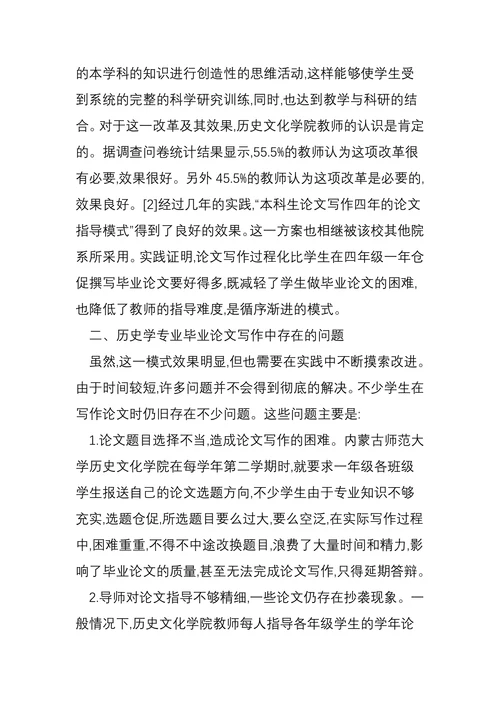 的本学科的知识进行创造性的思维活动,这样能够使学生受到系统的完整的科学研究训练,同时,也达到教学与科研的结合。对于这一改革及其效果,历史文化学院教师的认识是肯定的。据调查问卷统计结果显示,55.5%的教师认为这项改革很有必要,效果很好。另外 45.5%的教师认为这项改革是必要的,效果良好。[2]经过几年的实践,“本科生论文写作四年的论文指导模式”得到了良好的效果。这一方案也相继被该校其他院系所采用。实践证明,论文写作过程化比学生在四年级一年仓促撰写毕业论文要好得多,既减轻了学生做毕业论文的困难,也降低了教师的指导难度,是循序渐进的模式。

二、历史学专业毕业论文写作中存在的问题

虽然,这一模式效果明显,但也需要在实践中不断摸索改进。由于时间较短,许多问题并不会得到彻底的解决。不少学生在写作论文时仍旧存在不少问题。这些问题主要是:

1.论文题目选择不当,造成论文写作的困难。内蒙古师范大学历史文化学院在每学年第二学期时,就要求一年级各班级学生报送自己的论文选题方向,不少学生由于专业知识不够充实,选题仓促,所选题目要么过大,要么空泛,在实际写作过程中,困难重重,不得不中途改换题目,浪费了大量时间和精力,影响了毕业论文的质量,甚至无法完成论文写作,只得延期答辩。

2.导师对论文指导不够精细,一些论文仍存在抄袭现象。一般情况下,历史文化学院教师每人指导各年级学生的学年论